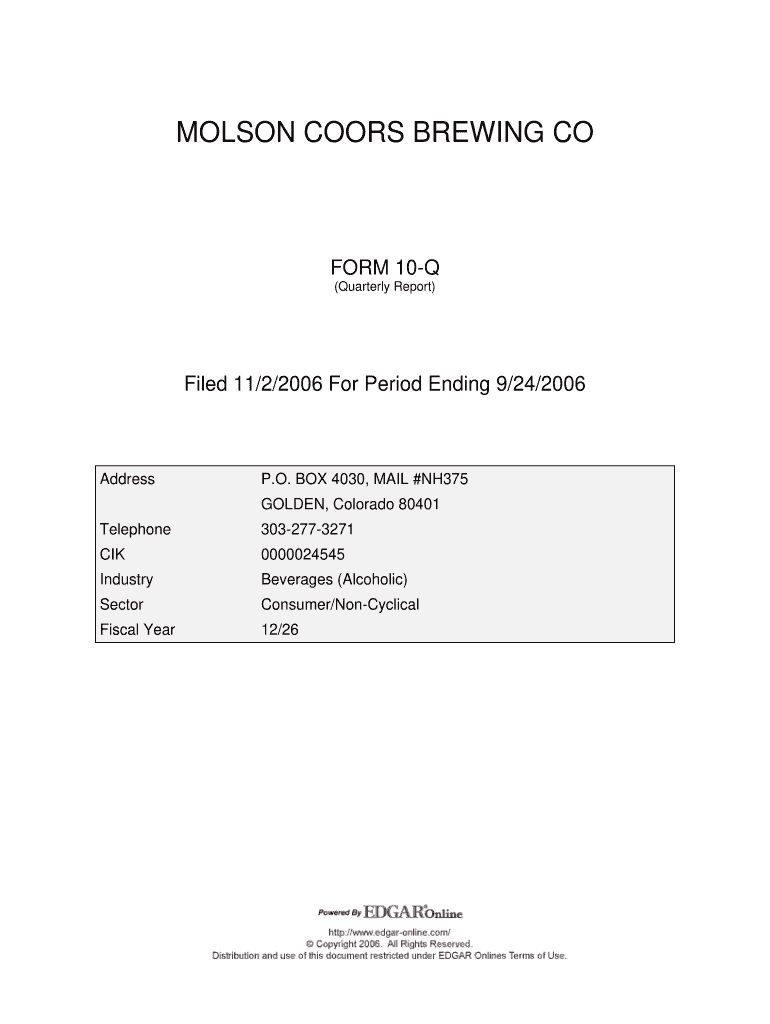 MOLSON COORS BREWING CO

FORM 10-Q
(Quarterly Report)

Filed 11/2/2006 For Period Ending 9/24/2006

| Address | P.O. BOX 4030, MAIL #NH375 GOLDEN, Colorado 80401 |
|---|---|
| Telephone | 303-277-3271 |
| CIK | 0000024545 |
| Industry | Beverages (Alcoholic) |
| Sector | Consumer/Non-Cyclical |
| Fiscal Year | 12/26 |

Powered By EDGAR Online

http://www.edgar-online.com/
© Copyright 2006. All Rights Reserved.
Distribution and use of this document restricted under EDGAR Onlines Terms of Use.